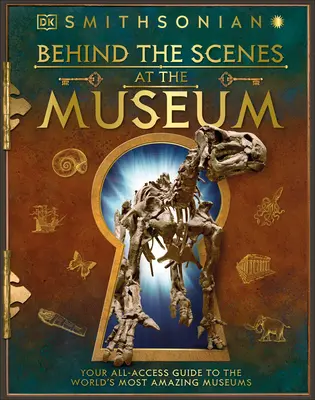 DK SMITHSONIAN

BEHIND THE SCENES
AT THE
MUSEUM

YOUR ALL-ACCESS GUIDE TO THE WORLD'S MOST AMAZING MUSEUMS